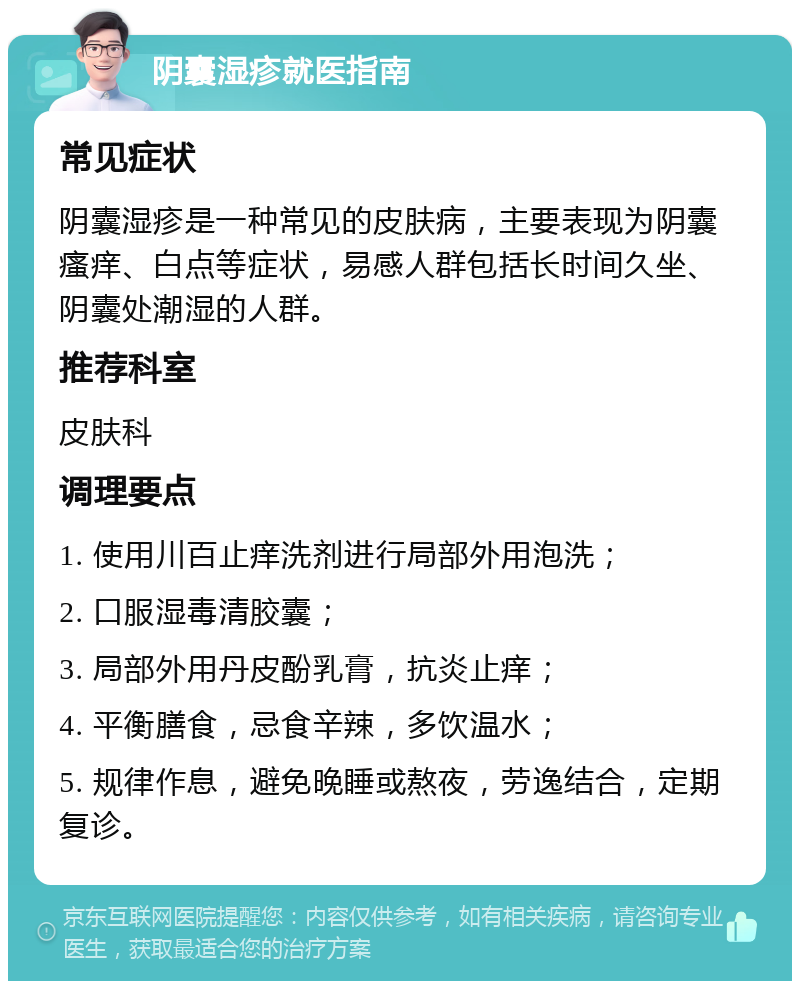 阴囊湿疹就医指南

常见症状

阴囊湿疹是一种常见的皮肤病，主要表现为阴囊瘙痒、白点等症状，易感人群包括长时间久坐、阴囊处潮湿的人群。

推荐科室

皮肤科

调理要点

1. 使用川百止痒洗剂进行局部外用泡洗；

2. 口服湿毒清胶囊；

3. 局部外用丹皮酚乳膏，抗炎止痒；

4. 平衡膳食，忌食辛辣，多饮温水；

5. 规律作息，避免晚睡或熬夜，劳逸结合，定期复诊。

京东互联网医院提醒您：内容仅供参考，如有相关疾病，请咨询专业医生，获取最适合您的治疗方案